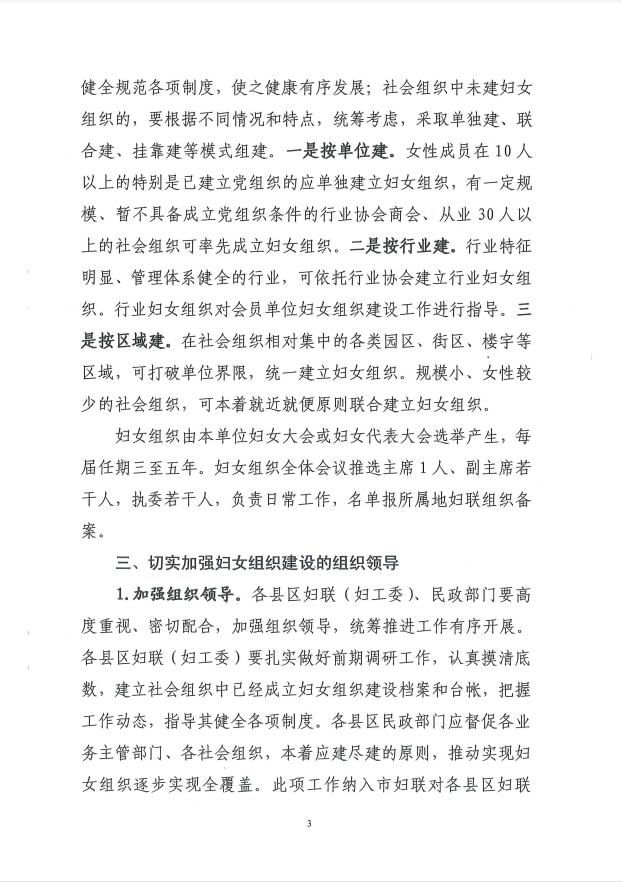 健全规范各项制度，使之健康有序发展；社会组织中未建妇女组织的，要根据不同情况和特点，统筹考虑，采取单独建、联合建、挂靠建等模式组建。一是按单位建。女性成员在10人以上的特别是已建立党组织的应单独建立妇女组织，有一定规模、暂不具备成立党组织条件的行业协会商会、从业30人以上的社会组织可率先成立妇女组织。二是按行业建。行业特征明显、管理体系健全的行业，可依托行业协会建立行业妇女组织。行业妇女组织对会员单位妇女组织建设工作进行指导。三是按区域建。在社会组织相对集中的各类园区、街区、楼宇等区域，可打破单位界限，统一建立妇女组织。规模小、女性较少的社会组织，可本着就近就便原则联合建立妇女组织。

妇女组织由本单位妇女大会或妇女代表大会选举产生，每届任期三至五年。妇女组织全体会议推选主席1人、副主席若干人，执委若干人，负责日常工作，名单报所属地妇联组织备案。

三、切实加强妇女组织建设的组织领导

1.加强组织领导。各县区妇联（妇工委）、民政部门要高度重视、密切配合，加强组织领导，统筹推进工作有序开展。各县区妇联（妇工委）要扎实做好前期调研工作，认真摸清底数，建立社会组织中已经成立妇女组织建设档案和台帐，把握工作动态，指导其健全各项制度。各县区民政部门应督促各业务主管部门、各社会组织，本着应建尽建的原则，推动实现妇女组织逐步实现全覆盖。此项工作纳入市妇联对各县区妇联

3